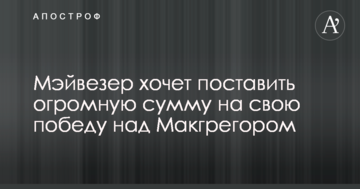 АПОСТРОФ

A'

Мэйвезер хочет поставить огромную сумму на свою победу над Макгрегором